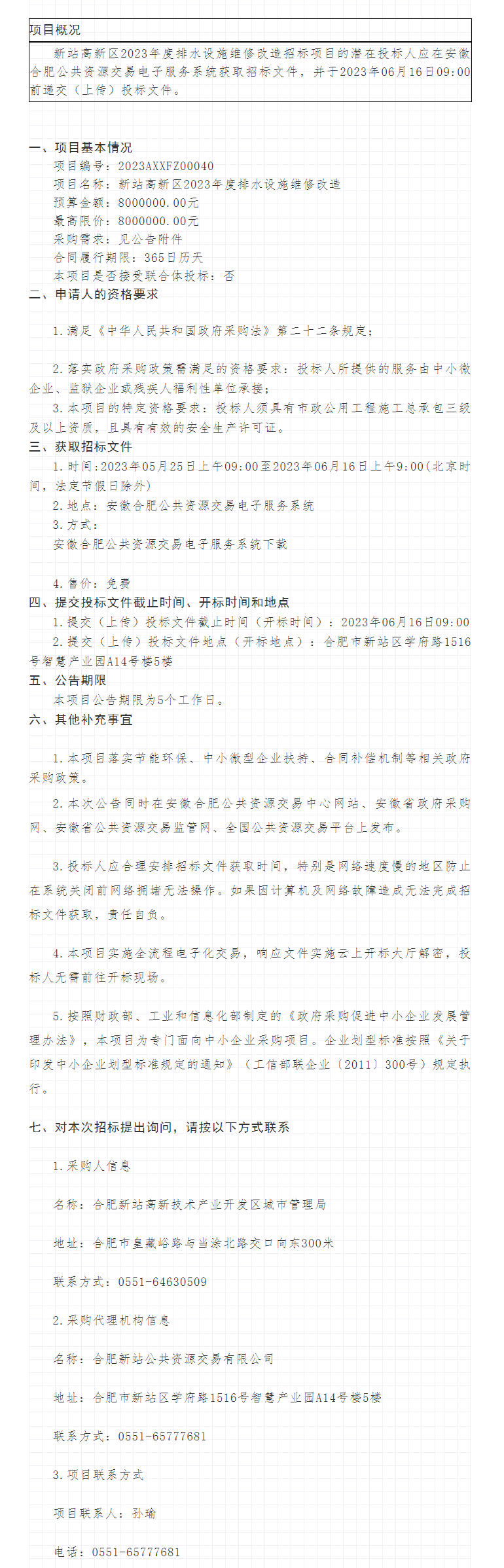 项目概况

新站高新区2023年度排水设施维修改造招标项目的潜在投标人应在安徽合肥公共资源交易电子服务系统获取招标文件，并于2023年06月16日09:00前递交（上传）投标文件。

一、项目基本情况

项目编号：2023AXXFZ00040

项目名称：新站高新区2023年度排水设施维修改造

预算金额：8000000.00元

最高限价：8000000.00元

采购需求：见公告附件

合同履行期限：365日历天

本项目是否接受联合体投标：否

二、申请人的资格要求

1.满足《中华人民共和国政府采购法》第二十二条规定；

2.落实政府采购政策需满足的资格要求：投标人所提供的服务由中小微企业、监狱企业或残疾人福利性单位承接；

3.本项目的特定资格要求：投标人须具有市政公用工程施工总承包三级及以上资质，且具有有效的安全生产许可证。

三、获取招标文件

1.时间：2023年05月25日上午09:00至2023年06月16日上午9:00（北京时间，法定节假日除外）

2.地点：安徽合肥公共资源交易电子服务系统

3.方式：

安徽合肥公共资源交易电子服务系统下载

4.售价：免费

四、提交投标文件截止时间、开标时间和地点

1.提交（上传）投标文件截止时间（开标时间）：2023年06月16日09:00

2.提交（上传）投标文件地点（开标地点）：合肥市新站区学府路1516号智慧产业园A14号楼5楼

五、公告期限

本项目公告期限为5个工作日。

六、其他补充事宜

1.本项目落实节能环保、中小微型企业扶持、合同补偿机制等相关政府采购政策。

2.本次公告同时在安徽合肥公共资源交易中心网站、安徽省政府采购网、安徽省公共资源交易监管网、全国公共资源交易平台上发布。

3.投标人应合理安排招标文件获取时间，特别是网络速度慢的地区防止在系统关闭前网络拥堵无法操作。如果因计算机及网络故障造成无法完成招标文件获取，责任自负。

4.本项目实施全流程电子化交易，响应文件实施云上开标大厅解密，投标人无需前往开标现场。

5.按照财政部、工业和信息化部制定的《政府采购促进中小企业发展管理办法》，本项目为专门面向中小企业采购项目。企业划型标准按照《关于印发中小企业划型标准规定的通知》（工信部联企业〔2011〕300号）规定执行。

七、对本次招标提出询问，请按以下方式联系

1.采购人信息

名称：合肥新站高新技术产业开发区城市管理局

地址：合肥市皇藏峪路与当涂北路交口向东300米

联系方式：0551-64630509

2.采购代理机构信息

名称：合肥新站公共资源交易有限公司

地址：合肥市新站区学府路1516号智慧产业园A14号楼5楼

联系方式：0551-65777681

3.项目联系方式

项目联系人：孙瑜

电话：0551-65777681